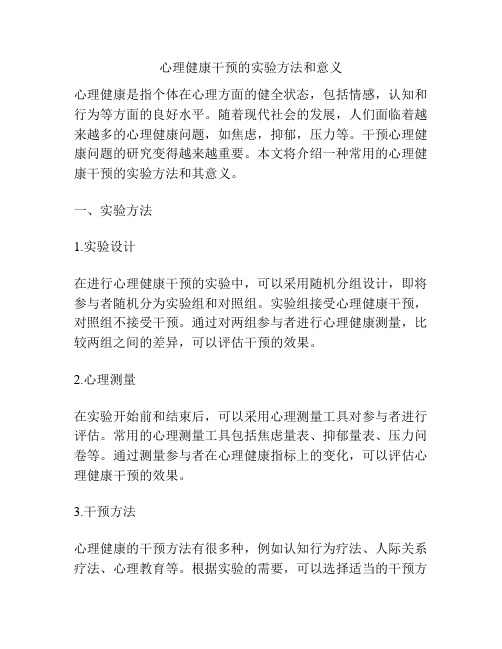 心理健康干预的实验方法和意义

心理健康是指个体在心理方面的健全状态，包括情感，认知和行为等方面的良好水平。随着现代社会的发展，人们面临着越来越多的心理健康问题，如焦虑，抑郁，压力等。干预心理健康问题的研究变得越来越重要。本文将介绍一种常用的心理健康干预的实验方法和其意义。

一、实验方法

1.实验设计

在进行心理健康干预的实验中，可以采用随机分组设计，即将参与者随机分为实验组和对照组。实验组接受心理健康干预，对照组不接受干预。通过对两组参与者进行心理健康测量，比较两组之间的差异，可以评估干预的效果。

2.心理测量

在实验开始前和结束后，可以采用心理测量工具对参与者进行评估。常用的心理测量工具包括焦虑量表、抑郁量表、压力问卷等。通过测量参与者在心理健康指标上的变化，可以评估心理健康干预的效果。

3.干预方法

心理健康的干预方法有很多种，例如认知行为疗法、人际关系疗法、心理教育等。根据实验的需要，可以选择适当的干预方